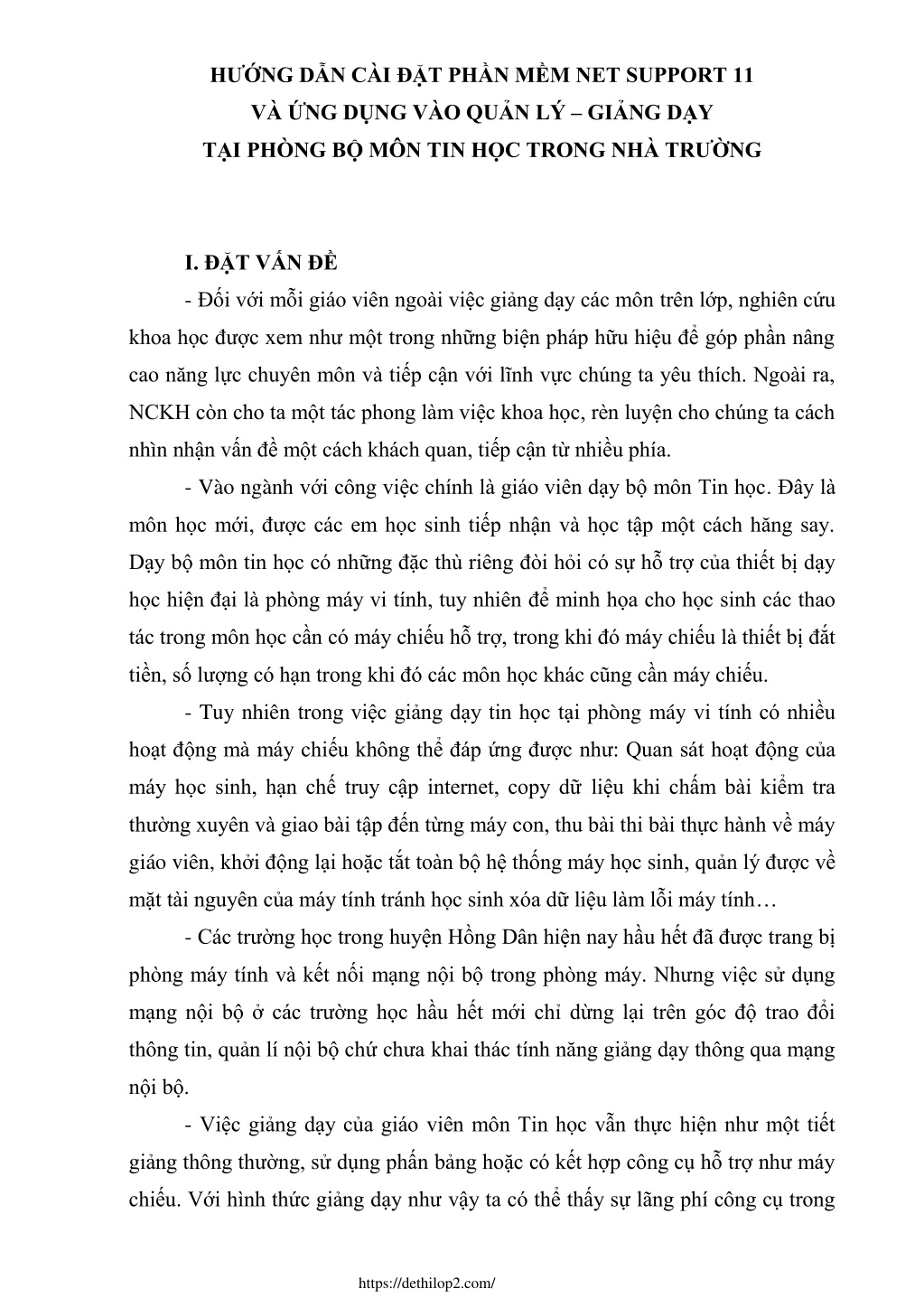 HƯỚNG DẪN CÀI ĐẶT PHẦN MỀM NET SUPPORT 11
VÀ ỨNG DỤNG VÀO QUẢN LÝ – GIẢNG DẠY
TẠI PHÒNG BỘ MÔN TIN HỌC TRONG NHÀ TRƯỜNG

I. ĐẶT VẤN ĐỀ

- Đối với mỗi giáo viên ngoài việc giảng dạy các môn trên lớp, nghiên cứu khoa học được xem như một trong những biện pháp hữu hiệu để góp phần nâng cao năng lực chuyên môn và tiếp cận với lĩnh vực chúng ta yêu thích. Ngoài ra, NCKH còn cho ta một tác phong làm việc khoa học, rèn luyện cho chúng ta cách nhìn nhận vấn đề một cách khách quan, tiếp cận từ nhiều phía.

- Vào ngành với công việc chính là giáo viên dạy bộ môn Tin học. Đây là môn học mới, được các em học sinh tiếp nhận và học tập một cách hăng say. Dạy bộ môn tin học có những đặc thù riêng đòi hỏi có sự hỗ trợ của thiết bị dạy học hiện đại là phòng máy vi tính, tuy nhiên để minh họa cho học sinh các thao tác trong môn học cần có máy chiếu hỗ trợ, trong khi đó máy chiếu là thiết bị đắt tiền, số lượng có hạn trong khi đó các môn học khác cũng cần máy chiếu.

- Tuy nhiên trong việc giảng dạy tin học tại phòng máy vi tính có nhiều hoạt động mà máy chiếu không thể đáp ứng được như: Quan sát hoạt động của máy học sinh, hạn chế truy cập internet, copy dữ liệu khi chấm bài kiểm tra thường xuyên và giao bài tập đến từng máy con, thu bài thi bài thực hành về máy giáo viên, khởi động lại hoặc tắt toàn bộ hệ thống máy học sinh, quản lý được về mặt tài nguyên của máy tính tránh học sinh xóa dữ liệu làm lỗi máy tính…

- Các trường học trong huyện Hồng Dân hiện nay hầu hết đã được trang bị phòng máy tính và kết nối mạng nội bộ trong phòng máy. Nhưng việc sử dụng mạng nội bộ ở các trường học hầu hết mới chỉ dừng lại trên góc độ trao đổi thông tin, quản lí nội bộ chứ chưa khai thác tính năng giảng dạy thông qua mạng nội bộ.

- Việc giảng dạy của giáo viên môn Tin học vẫn thực hiện như một tiết giảng thông thường, sử dụng phấn bảng hoặc có kết hợp công cụ hỗ trợ như máy chiếu. Với hình thức giảng dạy như vậy ta có thể thấy sự lãng phí công cụ trong

https://dethilop2.com/